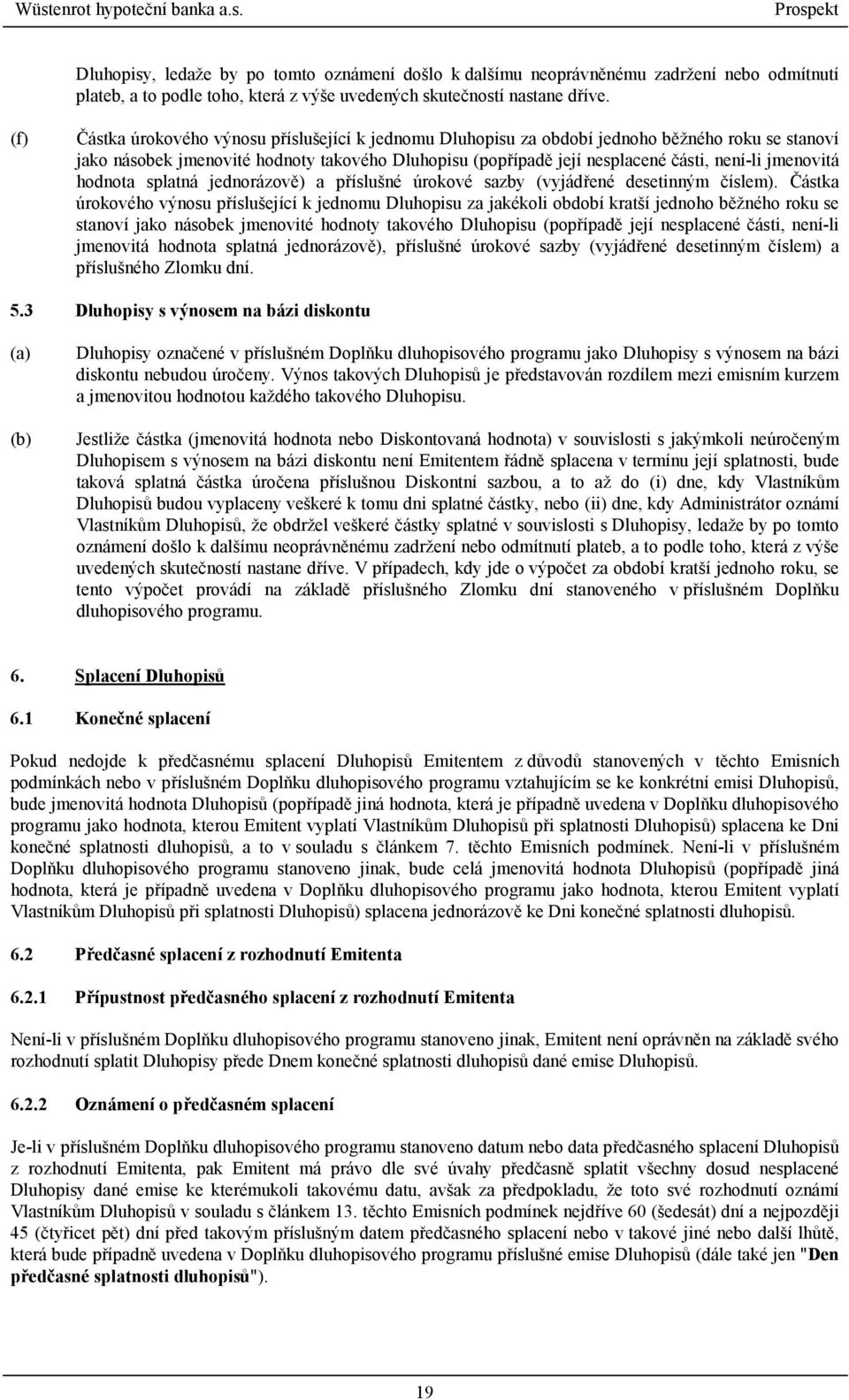 Wüstenrot hypoteční banka a.s. Prospekt

Dluhopisy, ledaže by po tomto oznámení došlo k dalšímu neoprávněnému zadržení nebo odmítnutí plateb, a to podle toho, která z výše uvedených skutečností nastane dříve.

(f) Částka úrokového výnosu příslušející k jednomu Dluhopisu za období jednoho běžného roku se stanoví jako násobek jmenovité hodnoty takového Dluhopisu (popřípadě její nesplacené části, není-li jmenovitá hodnota splatná jednorázově) a příslušné úrokové sazby (vyjádřené desetinným číslem). Částka úrokového výnosu příslušející k jednomu Dluhopisu za jakékoli období kratší jednoho běžného roku se stanoví jako násobek jmenovité hodnoty takového Dluhopisu (popřípadě její nesplacené části, není-li jmenovitá hodnota splatná jednorázově), příslušné úrokové sazby (vyjádřené desetinným číslem) a příslušného Zlomku dní.

5.3 Dluhopisy s výnosem na bázi diskontu

(a) Dluhopisy označené v příslušném Doplňku dluhopisového programu jako Dluhopisy s výnosem na bázi diskontu nebudou úročeny. Výnos takových Dluhopisů je představován rozdílem mezi emisním kurzem a jmenovitou hodnotou každého takového Dluhopisu.

(b) Jestliže částka (jmenovitá hodnota nebo Diskontovaná hodnota) v souvislosti s jakýmkoli neúročeným Dluhopisem s výnosem na bázi diskontu není Emitentem řádně splacena v termínu její splatnosti, bude taková splatná částka úročena příslušnou Diskontní sazbou, a to až do (i) dne, kdy Vlastníkům Dluhopisů budou vyplaceny veškeré k tomu dni splatné částky, nebo (ii) dne, kdy Administrátor oznámí Vlastníkům Dluhopisů, že obdržel veškeré částky splatné v souvislosti s Dluhopisy, ledaže by po tomto oznámení došlo k dalšímu neoprávněnému zadržení nebo odmítnutí plateb, a to podle toho, která z výše uvedených skutečností nastane dříve. V případech, kdy jde o výpočet za období kratší jednoho roku, se tento výpočet provádí na základě příslušného Zlomku dní stanoveného v příslušném Doplňku dluhopisového programu.

6. Splacení Dluhopisů

6.1 Konečné splacení

Pokud nedojde k předčasnému splacení Dluhopisů Emitentem z důvodů stanovených v těchto Emisních podmínkách nebo v příslušném Doplňku dluhopisového programu vztahujícím se ke konkrétní emisi Dluhopisů, bude jmenovitá hodnota Dluhopisů (popřípadě jiná hodnota, která je případně uvedena v Doplňku dluhopisového programu jako hodnota, kterou Emitent vyplatí Vlastníkům Dluhopisů při splatnosti Dluhopisů) splacena ke Dni konečné splatnosti dluhopisů, a to v souladu s článkem 7. těchto Emisních podmínek. Není-li v příslušném Doplňku dluhopisového programu stanoveno jinak, bude celá jmenovitá hodnota Dluhopisů (popřípadě jiná hodnota, která je případně uvedena v Doplňku dluhopisového programu jako hodnota, kterou Emitent vyplatí Vlastníkům Dluhopisů při splatnosti Dluhopisů) splacena jednorázově ke Dni konečné splatnosti dluhopisů.

6.2 Předčasné splacení z rozhodnutí Emitenta

6.2.1 Přípustnost předčasného splacení z rozhodnutí Emitenta

Není-li v příslušném Doplňku dluhopisového programu stanoveno jinak, Emitent není oprávněn na základě svého rozhodnutí splatit Dluhopisy přede Dnem konečné splatnosti dluhopisů dané emise Dluhopisů.

6.2.2 Oznámení o předčasném splacení

Je-li v příslušném Doplňku dluhopisového programu stanoveno datum nebo data předčasného splacení Dluhopisů z rozhodnutí Emitenta, pak Emitent má právo dle své úvahy předčasně splatit všechny dosud nesplacené Dluhopisy dané emise ke kterémukoli takovému datu, avšak za předpokladu, že toto své rozhodnutí oznámí Vlastníkům Dluhopisů v souladu s článkem 13. těchto Emisních podmínek nejdříve 60 (šedesát) dní a nejpozději 45 (čtyřicet pět) dní před takovým příslušným datem předčasného splacení nebo v takové jiné nebo další lhůtě, která bude případně uvedena v Doplňku dluhopisového programu příslušné emise Dluhopisů (dále také jen "Den předčasné splatnosti dluhopisů").

19